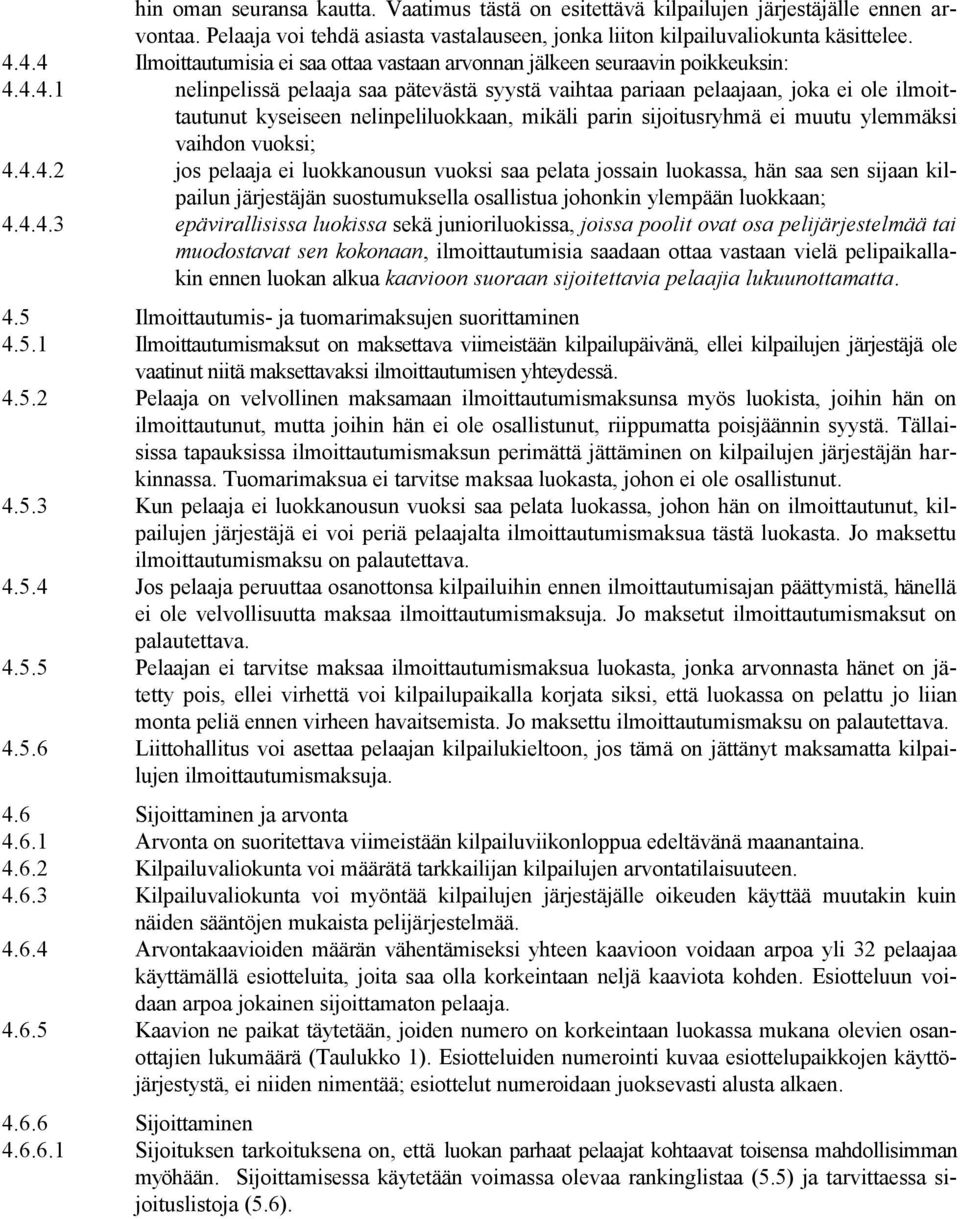 hin oman seuransa kautta. Vaatimus tästä on esitettävä kilpailujen järjestäjälle ennen arvontaa. Pelaaja voi tehdä asiasta vastalauseen, jonka liiton kilpailuvaliokunta käsittelee.
4.4.4 Ilmoittautumisia ei saa ottaa vastaan arvonnan jälkeen seuraavin poikkeuksin:
4.4.4.1 nelinpelissä pelaaja saa pätevästä syystä vaihtaa pariaan pelaajaan, joka ei ole ilmoittautunut kyseiseen nelinpeliluokkaan, mikäli parin sijoitusryhmä ei muutu ylemmäksi vaihdon vuoksi;
4.4.4.2 jos pelaaja ei luokkanousun vuoksi saa pelata jossain luokassa, hän saa sen sijaan kilpailun järjestäjän suostumuksella osallistua johonkin ylempään luokkaan;
4.4.4.3 epävirallisissa luokissa sekä junioriluokissa, joissa poolit ovat osa pelijärjestelmää tai muodostavat sen kokonaan, ilmoittautumisia saadaan ottaa vastaan vielä pelipaikallakin ennen luokan alkua kaavioon suoraan sijoitettavia pelaajia lukuunottamatta.

4.5 Ilmoittautumis- ja tuomarimaksujen suorittaminen
4.5.1 Ilmoittautumismaksut on maksettava viimeistään kilpailupäivänä, ellei kilpailujen järjestäjä ole vaatinut niitä maksettavaksi ilmoittautumisen yhteydessä.
4.5.2 Pelaaja on velvollinen maksamaan ilmoittautumismaksunsa myös luokista, joihin hän on ilmoittautunut, mutta joihin hän ei ole osallistunut, riippumatta poisjäännin syystä. Tällaisissa tapauksissa ilmoittautumismaksun perimättä jättäminen on kilpailujen järjestäjän harkinnassa. Tuomarimaksua ei tarvitse maksaa luokasta, johon ei ole osallistunut.
4.5.3 Kun pelaaja ei luokkanousun vuoksi saa pelata luokassa, johon hän on ilmoittautunut, kilpailujen järjestäjä ei voi periä pelaajalta ilmoittautumismaksua tästä luokasta. Jo maksettu ilmoittautumismaksu on palautettava.
4.5.4 Jos pelaaja peruuttaa osanottonsa kilpailuihin ennen ilmoittautumisajan päättymistä, hänellä ei ole velvollisuutta maksaa ilmoittautumismaksuja. Jo maksetut ilmoittautumismaksut on palautettava.
4.5.5 Pelaajan ei tarvitse maksaa ilmoittautumismaksua luokasta, jonka arvonnasta hänet on jätetty pois, ellei virhettä voi kilpailupaikalla korjata siksi, että luokassa on pelattu jo liian monta peliä ennen virheen havaitsemista. Jo maksettu ilmoittautumismaksu on palautettava.
4.5.6 Liittohallitus voi asettaa pelaajan kilpailukieltoon, jos tämä on jättänyt maksamatta kilpailujen ilmoittautumismaksuja.

4.6 Sijoittaminen ja arvonta
4.6.1 Arvonta on suoritettava viimeistään kilpailuviikonloppua edeltävänä maanantaina.
4.6.2 Kilpailuvaliokunta voi määrätä tarkkailijan kilpailujen arvontatilaisuuteen.
4.6.3 Kilpailuvaliokunta voi myöntää kilpailujen järjestäjälle oikeuden käyttää muutakin kuin näiden sääntöjen mukaista pelijärjestelmää.
4.6.4 Arvontakaavioiden määrän vähentämiseksi yhteen kaavioon voidaan arpoa yli 32 pelaajaa käyttämällä esiotteluita, joita saa olla korkeintaan neljä kaaviota kohden. Esiotteluun voidaan arpoa jokainen sijoittamaton pelaaja.
4.6.5 Kaavion ne paikat täytetään, joiden numero on korkeintaan luokassa mukana olevien osanottajien lukumäärä (Taulukko 1). Esiotteluiden numerointi kuvaa esiottelupaikkojen käyttöjärjestystä, ei niiden nimentää; esiottelut numeroidaan juoksevasti alusta alkaen.

4.6.6 Sijoittaminen
4.6.6.1 Sijoituksen tarkoituksena on, että luokan parhaat pelaajat kohtaavat toisensa mahdollisimman myöhään. Sijoittamisessa käytetään voimassa olevaa rankinglistaa (5.5) ja tarvittaessa sijoituslistoja (5.6).